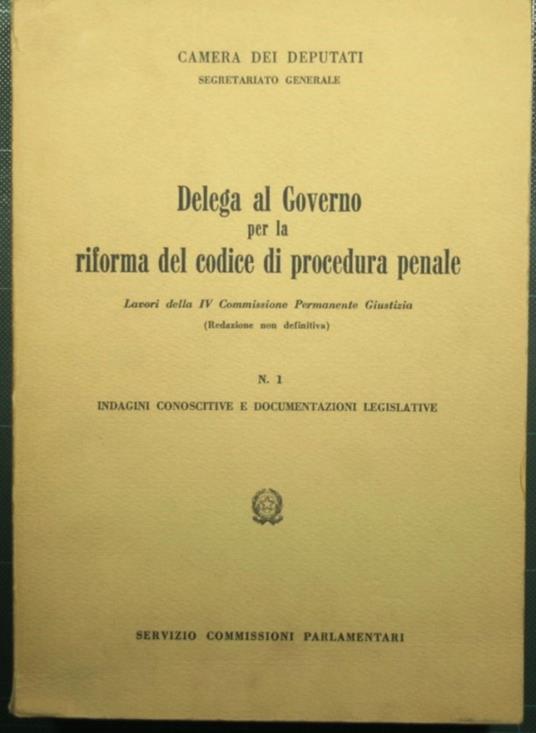 CAMERA DEI DEPUTATI
SEGRETARIATO GENERALE

Delega al Governo
per la
riforma del codice di procedura penale

Lavori della IV Commissione Permanente Giustizia
(Redazione non definitiva)

N. 1

INDAGINI CONOSCITIVE E DOCUMENTAZIONI LEGISLATIVE

SERVIZIO COMMISSIONI PARLAMENTARI